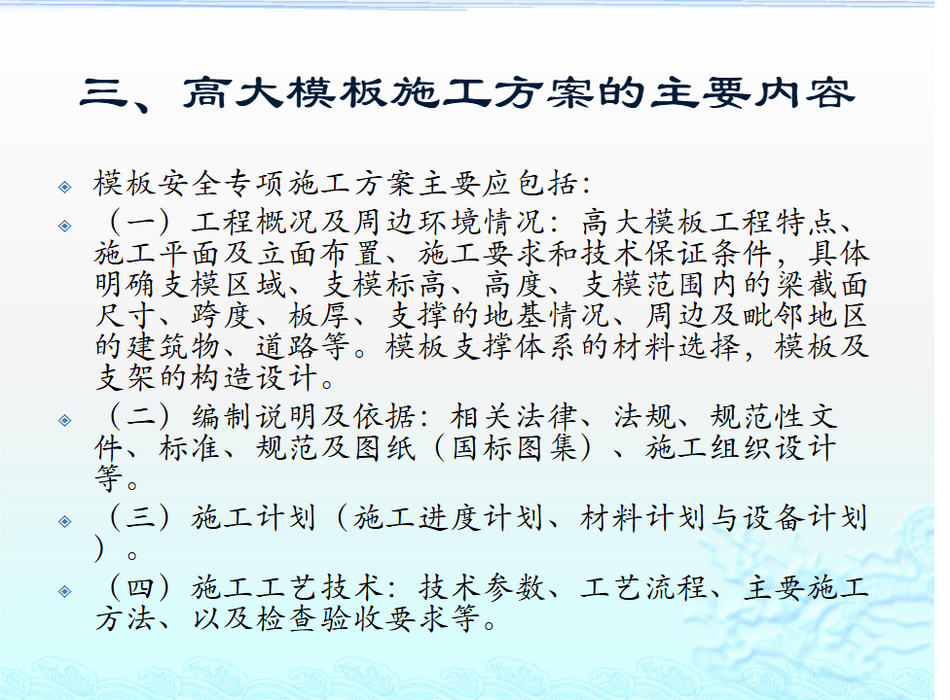 三、高大模板施工方案的主要内容

模板安全专项施工方案主要应包括:

（一）工程概况及周边环境情况：高大模板工程特点、施工平面及立面布置、施工要求和技术保证条件，具体明确支模区域、支模标高、高度、支模范围内的梁截面尺寸、跨度、板厚、支撑的地基情况、周边及毗邻地区的建筑物、道路等。模板支撑体系的材料选择，模板及支架的构造设计。

（二）编制说明及依据：相关法律、法规、规范性文件、标准、规范及图纸（国标图集）、施工组织设计等。

（三）施工计划（施工进度计划、材料计划与设备计划）。

（四）施工工艺技术：技术参数、工艺流程、主要施工方法、以及检查验收要求等。